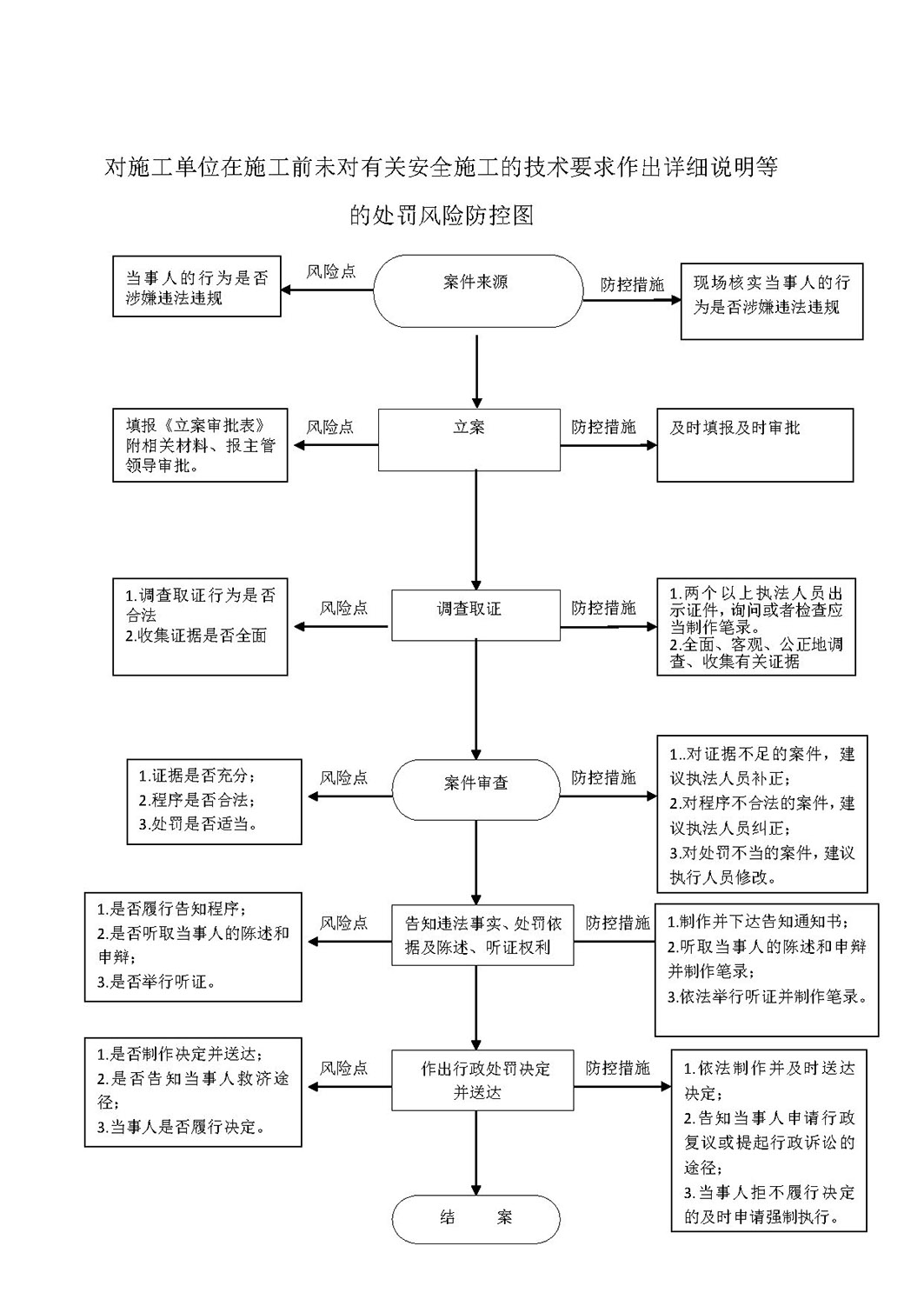 对施工单位在施工前未对有关安全施工的技术要求作出详细说明等

的处罚风险防控图

当事人的行为是否涉嫌违法违规

风险点

案件来源

防控措施

现场核实当事人的行为是否涉嫌违法违规

填报《立案审批表》附相关材料、报主管领导审批。

风险点

立案

防控措施

及时填报及时审批

1.调查取证行为是否合法
2.收集证据是否全面

风险点

调查取证

防控措施

1.两个以上执法人员出示证件，询问或者检查应当制作笔录。
2.全面、客观、公正地调查、收集有关证据

1.证据是否充分；
2.程序是否合法；
3.处罚是否适当。

风险点

案件审查

防控措施

1..对证据不足的案件，建议执法人员补正；
2.对程序不合法的案件，建议执法人员纠正；
3.对处罚不当的案件，建议执行人员修改。

1.是否履行告知程序；
2.是否听取当事人的陈述和申辩；
3.是否举行听证。

风险点

告知违法事实、处罚依据及陈述、听证权利

防控措施

1.制作并下达告知通知书；
2.听取当事人的陈述和申辩并制作笔录；
3.依法举行听证并制作笔录。

1.是否制作决定并送达；
2.是否告知当事人救济途径；
3.当事人是否履行决定。

风险点

作出行政处罚决定并送达

防控措施

1.依法制作并及时送达决定；
2.告知当事人申请行政复议或提起行政诉讼的途径；
3.当事人拒不履行决定的及时申请强制执行。

结 案